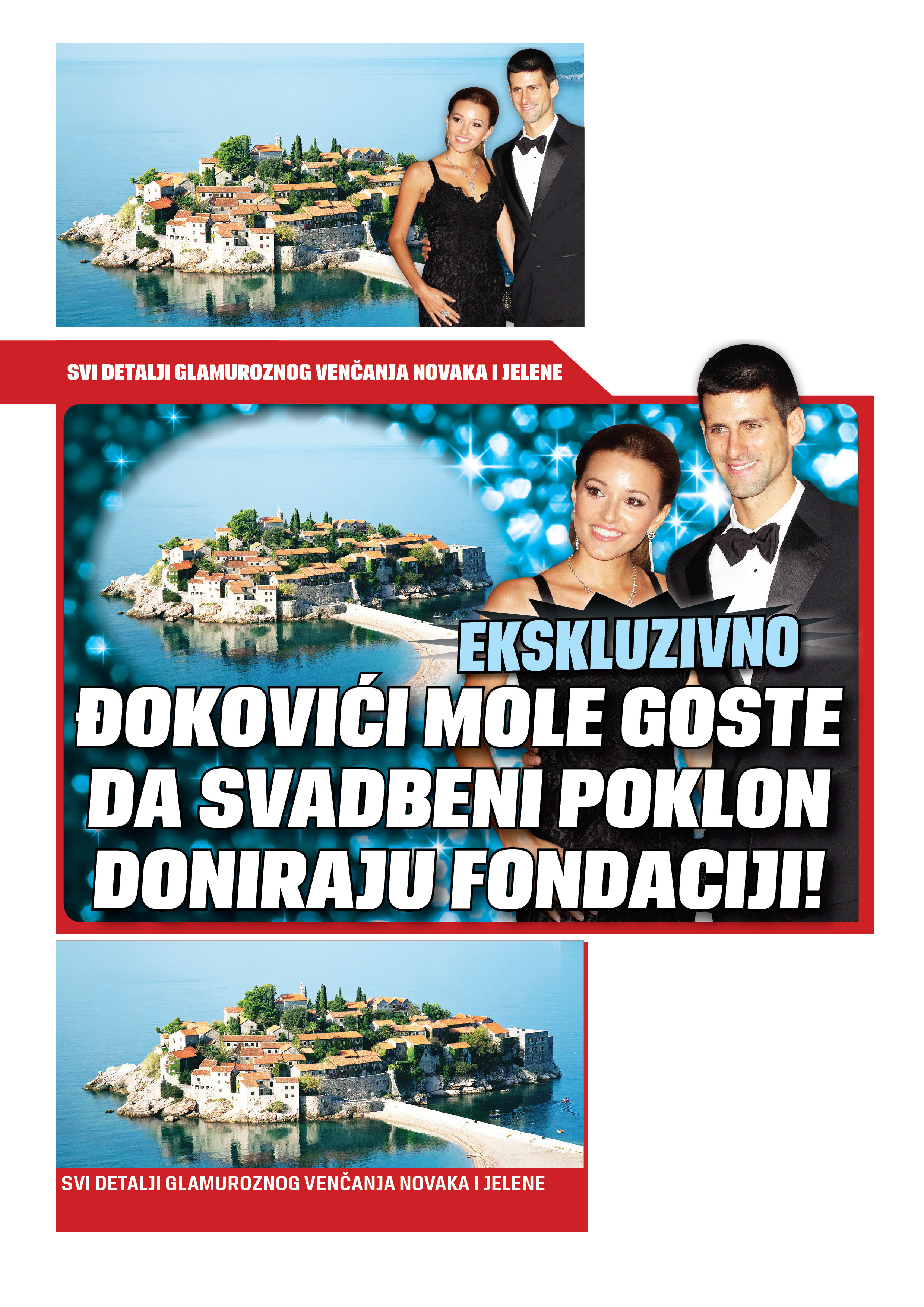 SVI DETALJI GLAMUROZNOG VENČANJA NOVAKA I JELENE

EKSKLUZIVNO

ĐOKOVIĆI MOLE GOSTE DA SVADBENI POKLON DONIRAJU FONDACIJI!

SVI DETALJI GLAMUROZNOG VENČANJA NOVAKA I JELENE